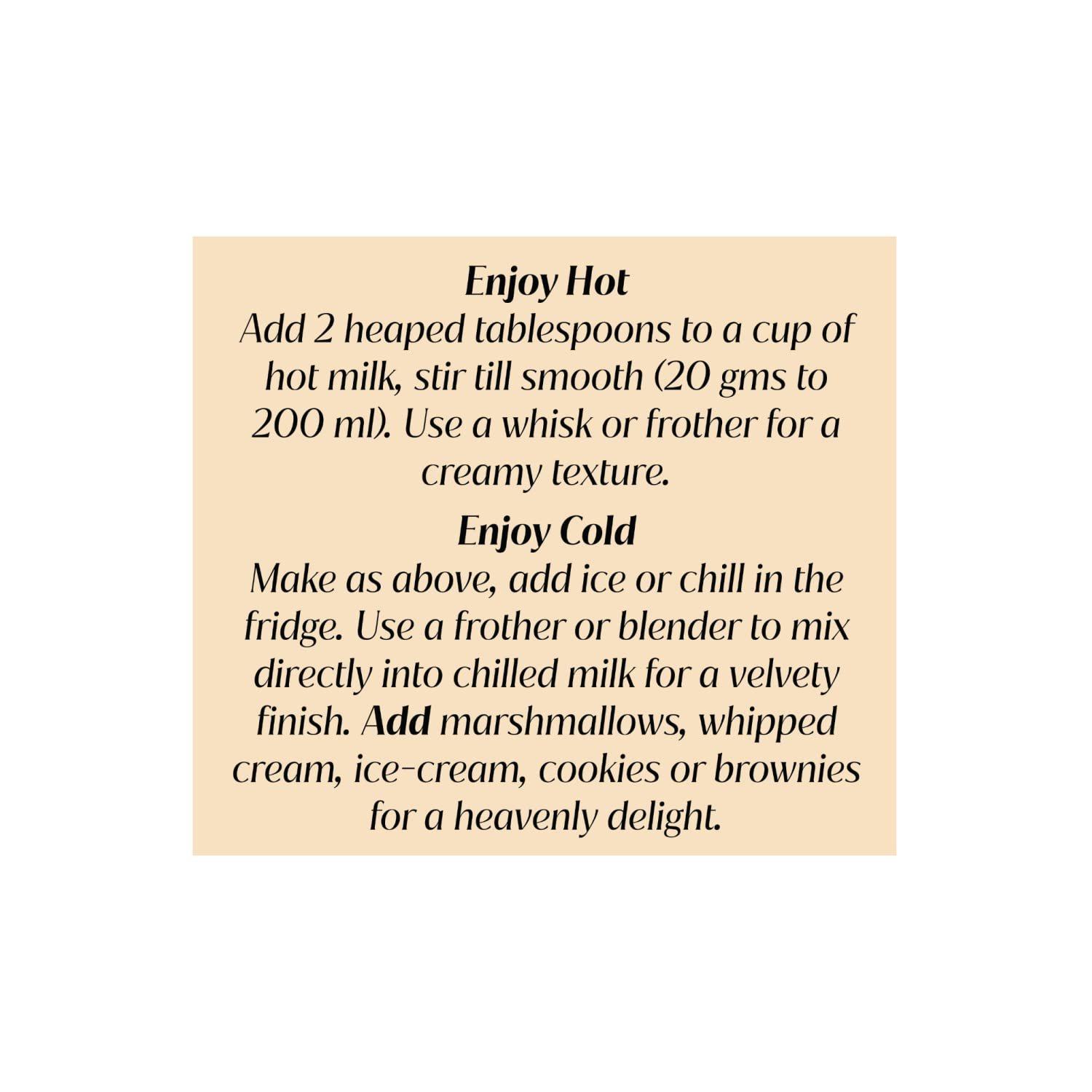 Enjoy Hot
Add 2 heaped tablespoons to a cup of hot milk, stir till smooth (20 gms to 200 ml). Use a whisk or frother for a creamy texture.

Enjoy Cold
Make as above, add ice or chill in the fridge. Use a frother or blender to mix directly into chilled milk for a velvety finish. Add marshmallows, whipped cream, ice-cream, cookies or brownies for a heavenly delight.